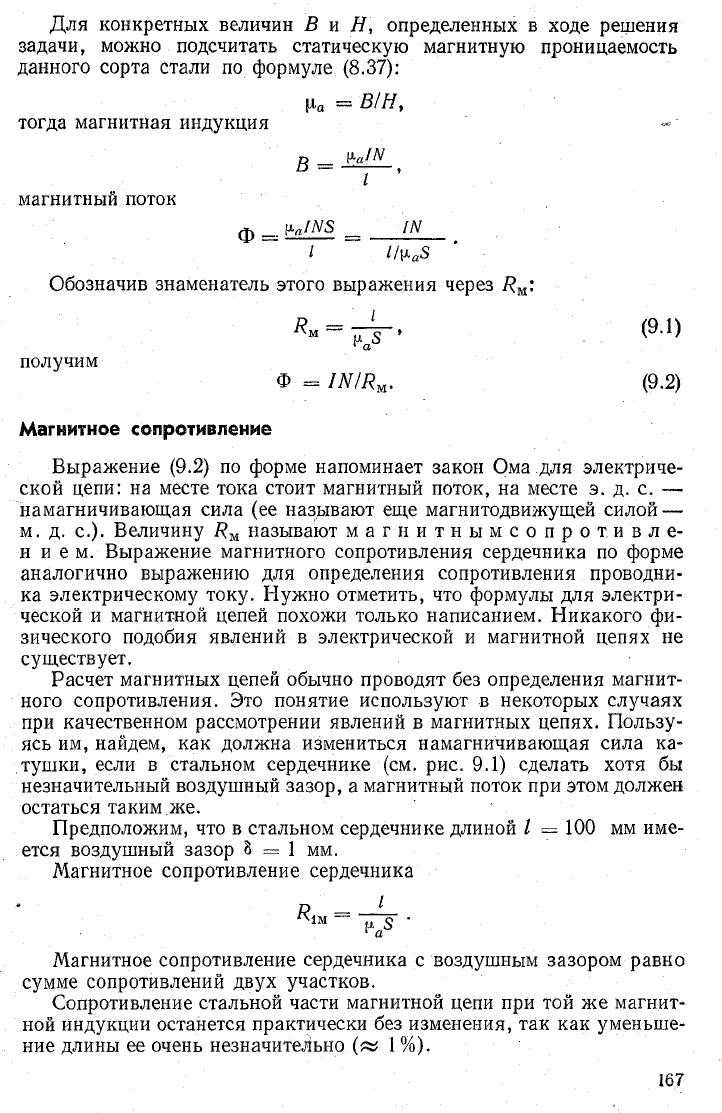 Для конкретных величин $B$ и $H$, определенных в ходе решения задачи, можно подсчитать статическую магнитную проницаемость данного сорта стали по формуле (8.37):

$\mu_a = B/H,$

тогда магнитная индукция

$B = \frac{\mu_a IN}{l},$

магнитный поток

$\Phi = \frac{\mu_a INS}{l} = \frac{IN}{l/\mu_a S}.$

Обозначив знаменатель этого выражения через $R_м$:

$R_м = \frac{l}{\mu_a S},$ (9.1)

получим

$\Phi = IN/R_м.$ (9.2)

Магнитное сопротивление

Выражение (9.2) по форме напоминает закон Ома для электрической цепи: на месте тока стоит магнитный поток, на месте э. д. с. — намагничивающая сила (ее называют еще магнитодвижущей силой — м. д. с.). Величину $R_м$ называют магнитным сопротивлением. Выражение магнитного сопротивления сердечника по форме аналогично выражению для определения сопротивления проводника электрическому току. Нужно отметить, что формулы для электрической и магнитной цепей похожи только написанием. Никакого физического подобия явлений в электрической и магнитной цепях не существует.

Расчет магнитных цепей обычно проводят без определения магнитного сопротивления. Это понятие используют в некоторых случаях при качественном рассмотрении явлений в магнитных цепях. Пользуясь им, найдем, как должна измениться намагничивающая сила катушки, если в стальном сердечнике (см. рис. 9.1) сделать хотя бы незначительный воздушный зазор, а магнитный поток при этом должен остаться таким же.

Предположим, что в стальном сердечнике длиной $l = 100$ мм имеется воздушный зазор $\delta = 1$ мм.

Магнитное сопротивление сердечника

$R_{1м} = \frac{l}{\mu_a S}.$

Магнитное сопротивление сердечника с воздушным зазором равно сумме сопротивлений двух участков.

Сопротивление стальной части магнитной цепи при той же магнитной индукции останется практически без изменения, так как уменьшение длины ее очень незначительно ($\approx 1\%$).

167